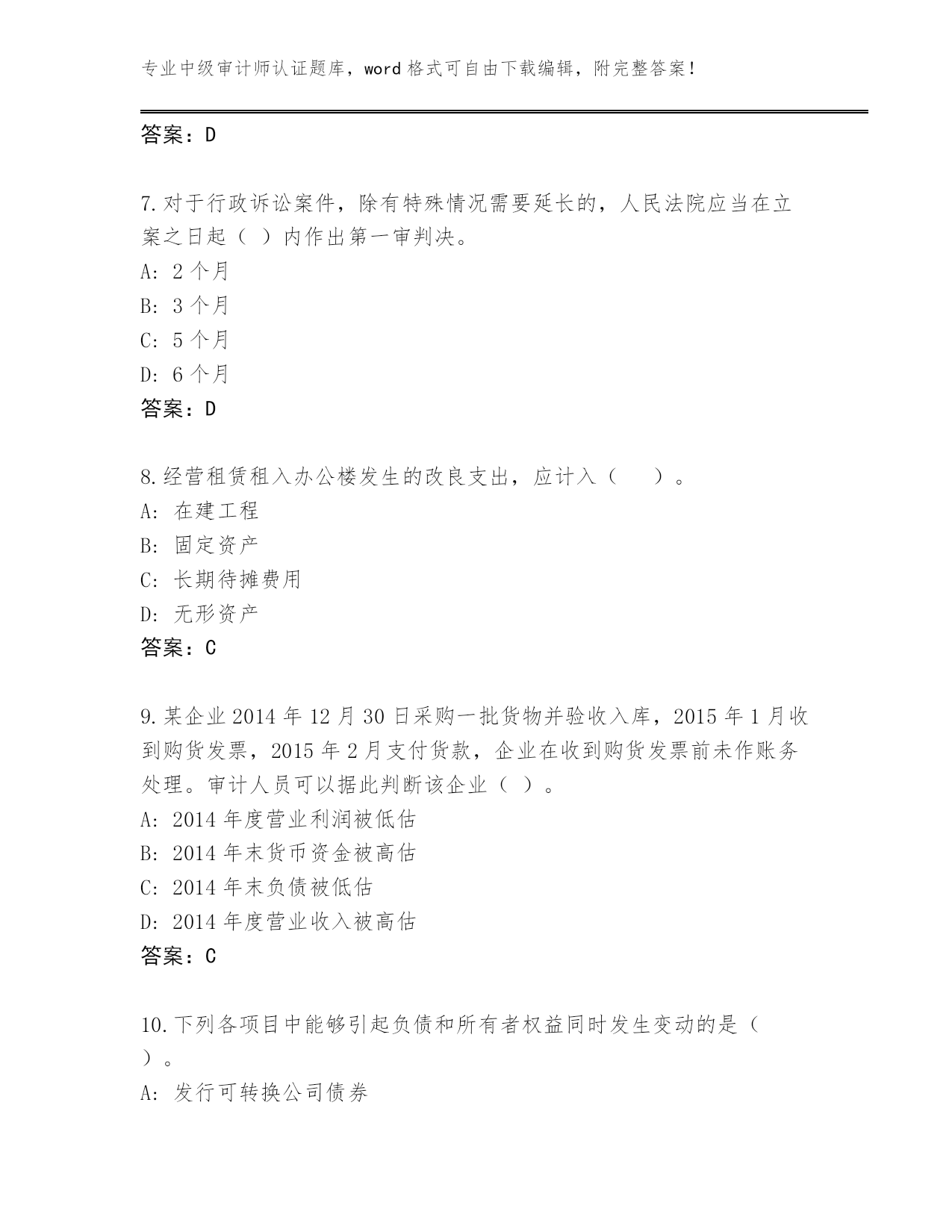 专业中级审计师认证题库，word 格式可自由下载编辑，附完整答案！

答案：D

7.对于行政诉讼案件，除有特殊情况需要延长的，人民法院应当在立案之日起（ ）内作出第一审判决。
A: 2 个月
B: 3 个月
C: 5 个月
D: 6 个月
答案：D

8.经营租赁租入办公楼发生的改良支出，应计入（　　）。
A: 在建工程
B: 固定资产
C: 长期待摊费用
D: 无形资产
答案：C

9.某企业 2014 年 12 月 30 日采购一批货物并验收入库，2015 年 1 月收到购货发票，2015 年 2 月支付货款，企业在收到购货发票前未作账务处理。审计人员可以据此判断该企业（ ）。
A: 2014 年度营业利润被低估
B: 2014 年末货币资金被高估
C: 2014 年末负债被低估
D: 2014 年度营业收入被高估
答案：C

10.下列各项目中能够引起负债和所有者权益同时发生变动的是（ ）。
A: 发行可转换公司债券